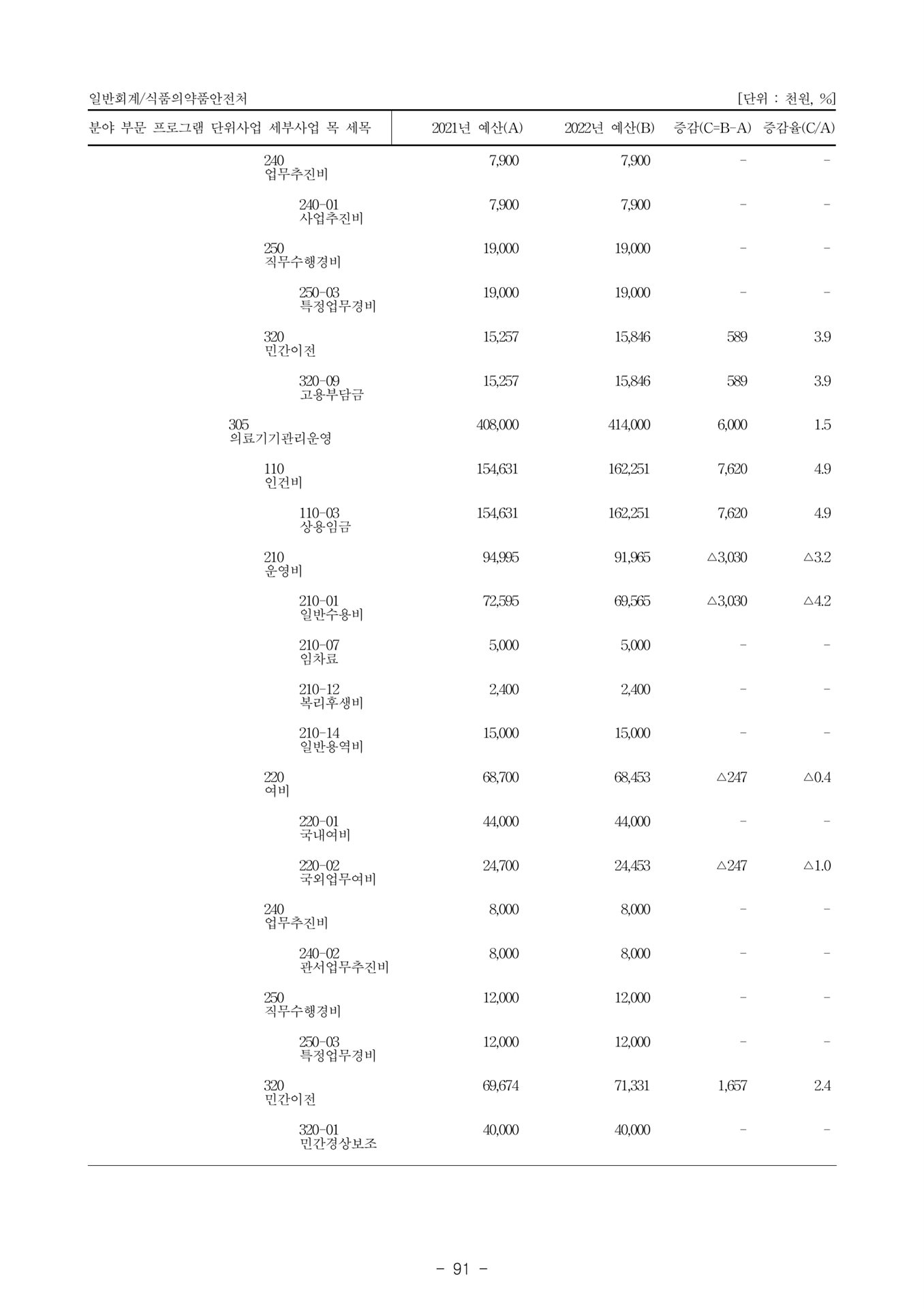 일반회계/식품의약품안전처 [단위 : 천원, %]

| 분야 부문 프로그램 단위사업 세부사업 목 세목 | 2021년 예산(A) | 2022년 예산(B) | 증감(C=B-A) | 증감율(C/A) |
|---|---|---|---|---|
| 240 업무추진비 | 7,900 | 7,900 | - | - |
| 240-01 사업추진비 | 7,900 | 7,900 | - | - |
| 250 직무수행경비 | 19,000 | 19,000 | - | - |
| 250-03 특정업무경비 | 19,000 | 19,000 | - | - |
| 320 민간이전 | 15,257 | 15,846 | 589 | 3.9 |
| 320-09 고용부담금 | 15,257 | 15,846 | 589 | 3.9 |
| 305 의료기기관리운영 | 408,000 | 414,000 | 6,000 | 1.5 |
| 110 인건비 | 154,631 | 162,251 | 7,620 | 4.9 |
| 110-03 상용임금 | 154,631 | 162,251 | 7,620 | 4.9 |
| 210 운영비 | 94,995 | 91,965 | △3,030 | △3.2 |
| 210-01 일반수용비 | 72,595 | 69,565 | △3,030 | △4.2 |
| 210-07 임차료 | 5,000 | 5,000 | - | - |
| 210-12 복리후생비 | 2,400 | 2,400 | - | - |
| 210-14 일반용역비 | 15,000 | 15,000 | - | - |
| 220 여비 | 68,700 | 68,453 | △247 | △0.4 |
| 220-01 국내여비 | 44,000 | 44,000 | - | - |
| 220-02 국외업무여비 | 24,700 | 24,453 | △247 | △1.0 |
| 240 업무추진비 | 8,000 | 8,000 | - | - |
| 240-02 관서업무추진비 | 8,000 | 8,000 | - | - |
| 250 직무수행경비 | 12,000 | 12,000 | - | - |
| 250-03 특정업무경비 | 12,000 | 12,000 | - | - |
| 320 민간이전 | 69,674 | 71,331 | 1,657 | 2.4 |
| 320-01 민간경상보조 | 40,000 | 40,000 | - | - |

- 91 -